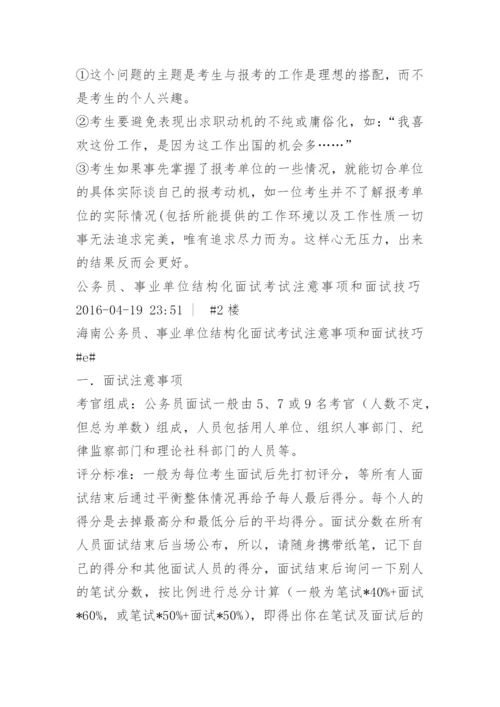 ①这个问题的主题是考生与报考的工作是理想的搭配，而不是考生的个人兴趣。
②考生要避免表现出求职动机的不纯或庸俗化，如：“我喜欢这份工作，是因为这工作出国的机会多……”
③考生如果事先掌握了报考单位的一些情况，就能切合单位的具体实际谈自己的报考动机，如一位考生并不了解报考单位的实际情况(包括所能提供的工作环境以及工作性质一切事无法追求完美，唯有追求尽力而为。这样心无压力，出来的结果反而会更好。
公务员、事业单位结构化面试考试注意事项和面试技巧
2016-04-19 23:51 | #2 楼
海南公务员、事业单位结构化面试考试注意事项和面试技巧
#e#
一．面试注意事项
考官组成：公务员面试一般由 5、7 或 9 名考官（人数不定，但总为单数）组成，人员包括用人单位、组织人事部门、纪律监察部门和理论社科部门的人员等。
评分标准：一般为每位考生面试后先打初评分，等所有人面试结束后通过平衡整体情况再给予每人最后得分。每个人的得分是去掉最高分和最低分后的平均得分。面试分数在所有人员面试结束后当场公布，所以，请随身携带纸笔，记下自己的得分和其他面试人员的得分，面试结束后询问一下别人的笔试分数，按比例进行总分计算（一般为笔试*40%+面试*60%，或笔试*50%+面试*50%），即得出你在笔试及面试后的